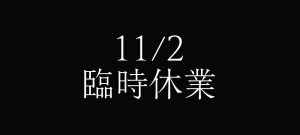 11/2
臨時休業